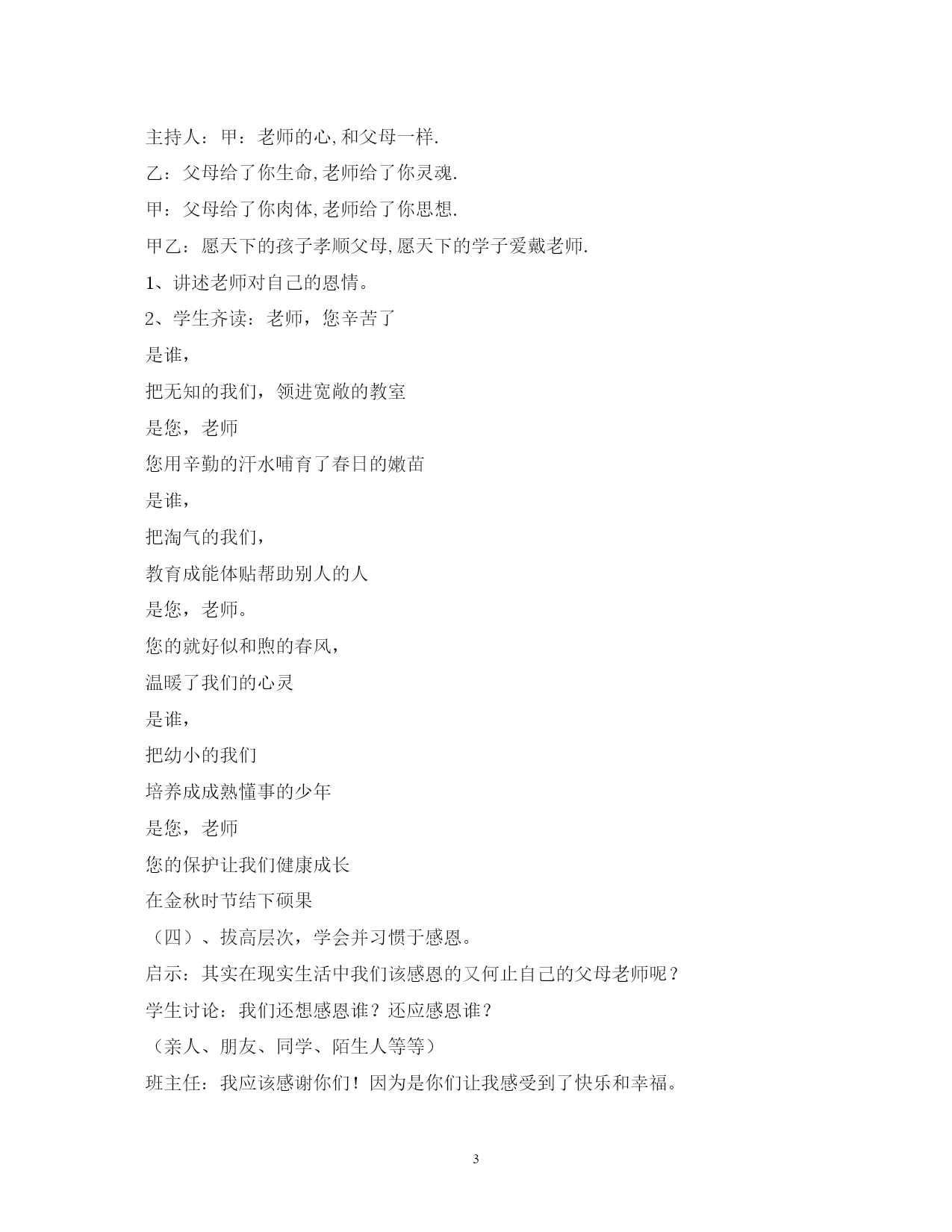 主持人：甲：老师的心,和父母一样.

乙：父母给了你生命,老师给了你灵魂.

甲：父母给了你肉体,老师给了你思想.

甲乙：愿天下的孩子孝顺父母,愿天下的学子爱戴老师.

1、讲述老师对自己的恩情。

2、学生齐读：老师，您辛苦了

是谁，

把无知的我们，领进宽敞的教室

是您，老师

您用辛勤的汗水哺育了春日的嫩苗

是谁，

把淘气的我们，

教育成能体贴帮助别人的人

是您，老师。

您的就好似和煦的春风，

温暖了我们的心灵

是谁，

把幼小的我们

培养成成熟懂事的少年

是您，老师

您的保护让我们健康成长

在金秋时节结下硕果

（四）、拔高层次，学会并习惯于感恩。

启示：其实在现实生活中我们该感恩的又何止自己的父母老师呢？

学生讨论：我们还想感恩谁？还应感恩谁？

（亲人、朋友、同学、陌生人等等）

班主任：我应该感谢你们！因为是你们让我感受到了快乐和幸福。

3